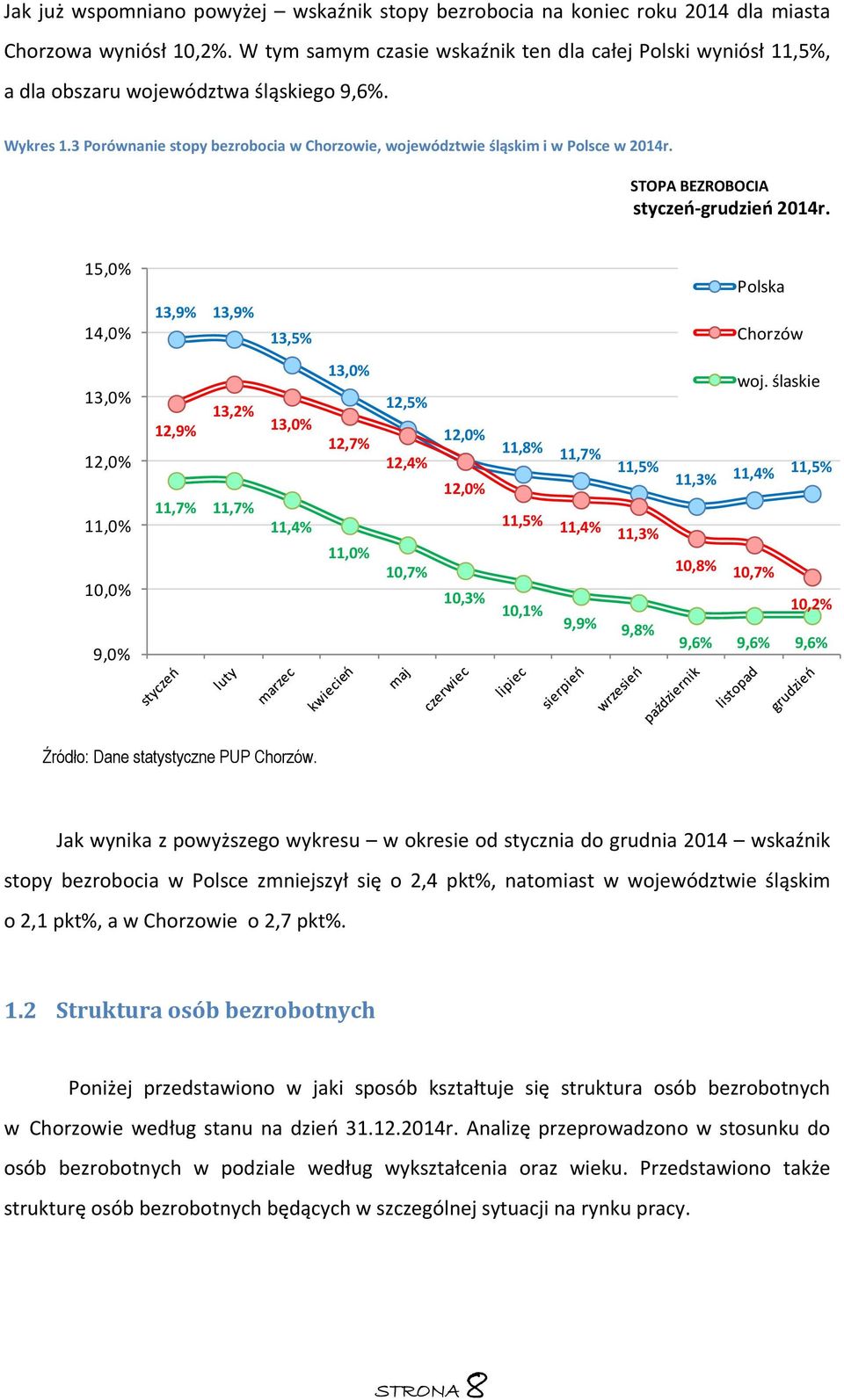 Jak już wspomniano powyżej – wskaźnik stopy bezrobocia na koniec roku 2014 dla miasta Chorzowa wyniósł 10,2%. W tym samym czasie wskaźnik ten dla całej Polski wyniósł 11,5%, a dla obszaru województwa śląskiego 9,6%.

Wykres 1.3 Porównanie stopy bezrobocia w Chorzowie, województwie śląskim i w Polsce w 2014r.

STOPA BEZROBOCIA
styczeń-grudzień 2014r.

15,0%
14,0%
13,0%
12,0%
11,0%
10,0%
9,0%

Polska
Chorzów
woj. ślaskie

13,9% 13,9% 13,5% 13,0% 12,5% 12,0% 11,8% 11,7% 11,5% 11,3% 11,4% 11,5%

12,9% 13,2% 13,0% 12,7% 12,4% 12,0% 11,5% 11,4% 11,3% 10,8% 10,7% 10,2%

11,7% 11,7% 11,4% 11,0% 10,7% 10,3% 10,1% 9,9% 9,8% 9,6% 9,6% 9,6%

styczeń luty marzec kwiecień maj czerwiec lipiec sierpień wrzesień październik listopad grudzień

Źródło: Dane statystyczne PUP Chorzów.

Jak wynika z powyższego wykresu – w okresie od stycznia do grudnia 2014 – wskaźnik stopy bezrobocia w Polsce zmniejszył się o 2,4 pkt%, natomiast w województwie śląskim o 2,1 pkt%, a w Chorzowie o 2,7 pkt%.

1.2 Struktura osób bezrobotnych

Poniżej przedstawiono w jaki sposób kształtuje się struktura osób bezrobotnych w Chorzowie według stanu na dzień 31.12.2014r. Analizę przeprowadzono w stosunku do osób bezrobotnych w podziale według wykształcenia oraz wieku. Przedstawiono także strukturę osób bezrobotnych będących w szczególnej sytuacji na rynku pracy.

STRONA 8